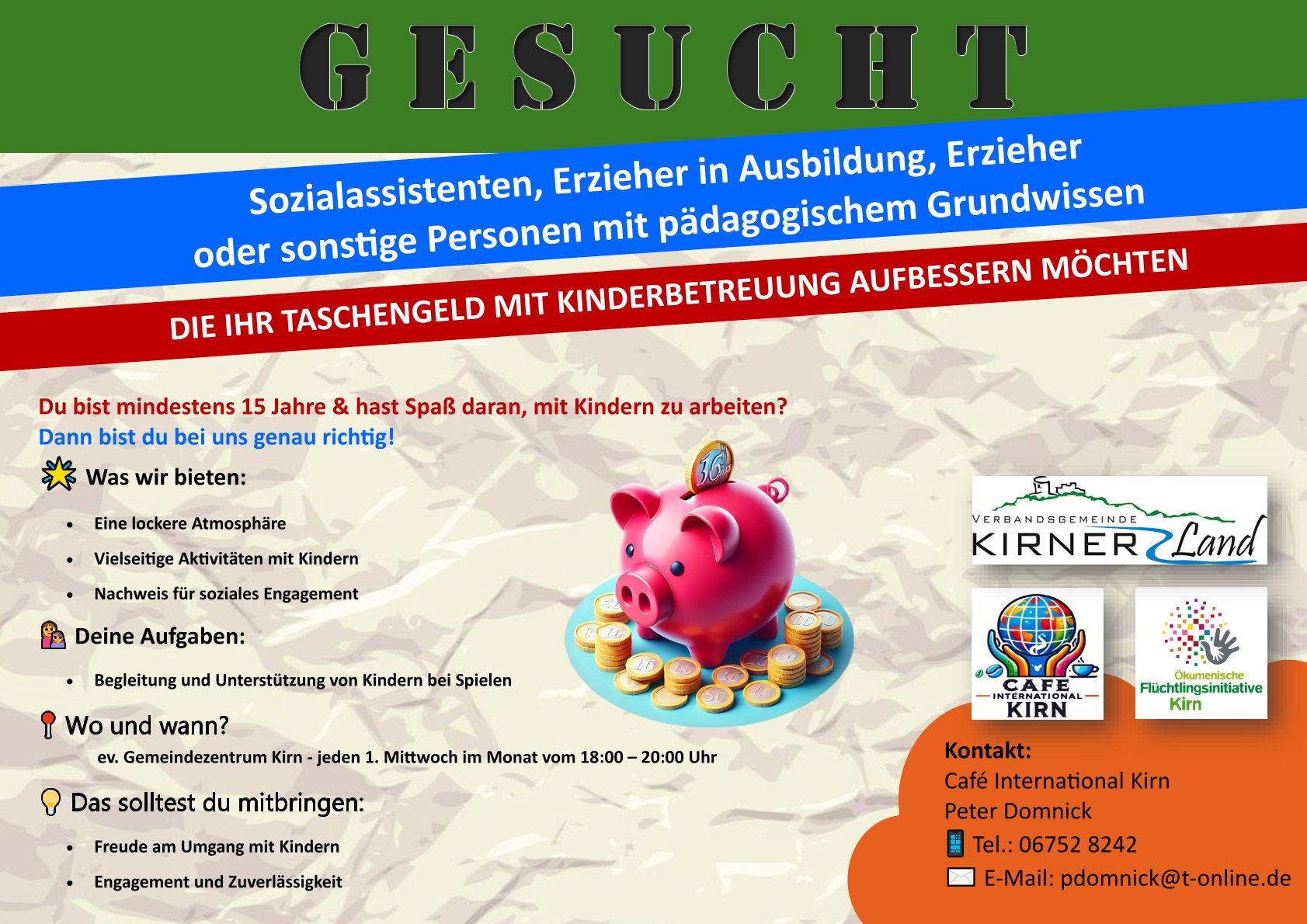 GESUCHT

Sozialassistenten, Erzieher in Ausbildung, Erzieher oder sonstige Personen mit pädagogischem Grundwissen

DIE IHR TASCHENGELD MIT KINDERBETREUUNG AUFBESSERN MÖCHTEN

Du bist mindestens 15 Jahre & hast Spaß daran, mit Kindern zu arbeiten?

Dann bist du bei uns genau richtig!

Was wir bieten:

• Eine lockere Atmosphäre
• Vielseitige Aktivitäten mit Kindern
• Nachweis für soziales Engagement

Deine Aufgaben:

• Begleitung und Unterstützung von Kindern bei Spielen

Wo und wann?

ev. Gemeindezentrum Kirn - jeden 1. Mittwoch im Monat vom 18:00 – 20:00 Uhr

Das solltest du mitbringen:

• Freude am Umgang mit Kindern
• Engagement und Zuverlässigkeit

VERBANDSGEMEINDE
KIRNER Land

CAFE
INTERNATIONAL
KIRN

Ökumenische
Flüchtlingsinitiative
Kirn

Kontakt:
Café International Kirn
Peter Domnick
Tel.: 06752 8242
E-Mail: pdomnick@t-online.de